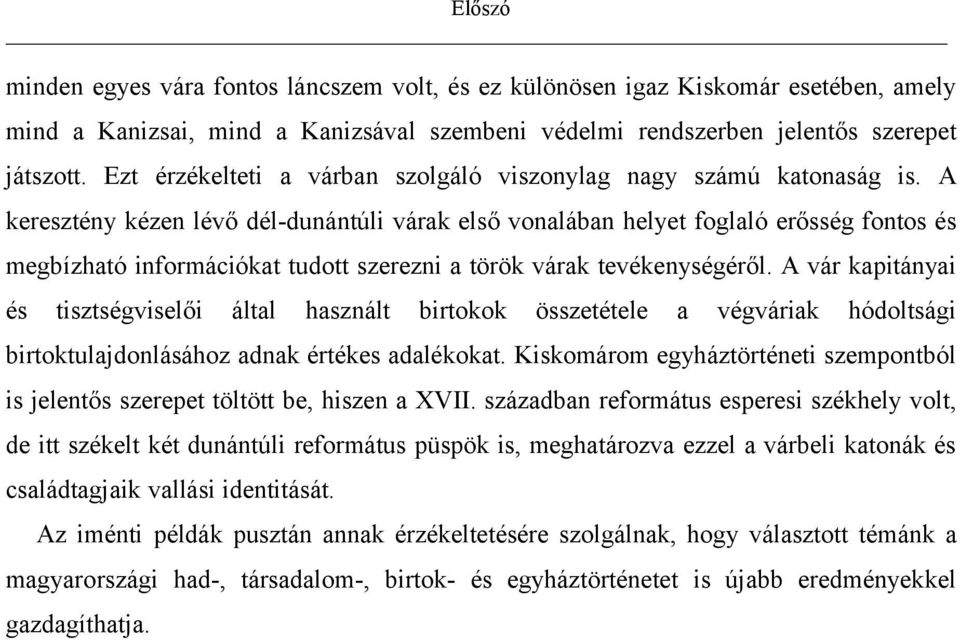 Előszó

minden egyes vára fontos láncszem volt, és ez különösen igaz Kiskomár esetében, amely mind a Kanizsai, mind a Kanizsával szembeni védelmi rendszerben jelentős szerepet játszott. Ezt érzékelteti a várban szolgáló viszonylag nagy számú katonaság is. A keresztény kézen lévő dél-dunántúli várak első vonalában helyet foglaló erősség fontos és megbízható információkat tudott szerezni a török várak tevékenységéről. A vár kapitányai és tisztségviselői által használt birtokok összetétele a végváriak hódoltsági birtoktulajdonlásához adnak értékes adalékokat. Kiskomárom egyháztörténeti szempontból is jelentős szerepet töltött be, hiszen a XVII. században református esperesi székhely volt, de itt székelt két dunántúli református püspök is, meghatározva ezzel a várbeli katonák és családtagjaik vallási identitását.

Az iménti példák pusztán annak érzékeltetésére szolgálnak, hogy választott témánk a magyarországi had-, társadalom-, birtok- és egyháztörténetet is újabb eredményekkel gazdagíthatja.